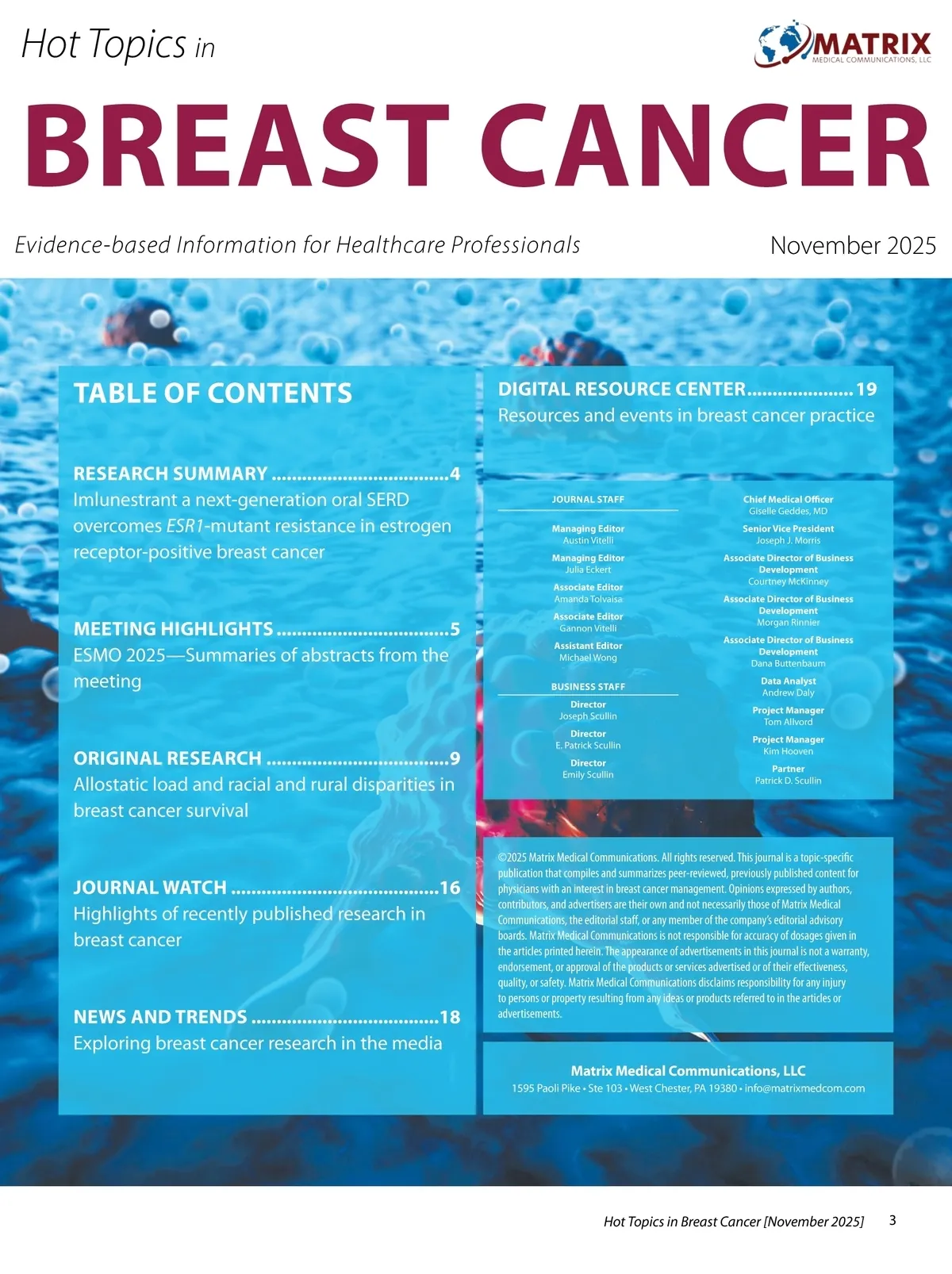 Hot Topics in

MATRIX
MEDICAL COMMUNICATIONS, LLC

BREAST CANCER

Evidence-based Information for Healthcare Professionals

November 2025

TABLE OF CONTENTS

RESEARCH SUMMARY 4
Imlunestrant a next-generation oral SERD overcomes ESR1-mutant resistance in estrogen receptor-positive breast cancer

MEETING HIGHLIGHTS 5
ESMO 2025—Summaries of abstracts from the meeting

ORIGINAL RESEARCH 9
Allostatic load and racial and rural disparities in breast cancer survival

JOURNAL WATCH 16
Highlights of recently published research in breast cancer

NEWS AND TRENDS 18
Exploring breast cancer research in the media

DIGITAL RESOURCE CENTER 19
Resources and events in breast cancer practice

JOURNAL STAFF

Managing Editor
Austin Vitelli

Managing Editor
Julia Eckert

Associate Editor
Amanda Tolvaisa

Associate Editor
Gannon Vitelli

Assistant Editor
Michael Wong

BUSINESS STAFF

Director
Joseph Scullin

Director
E. Patrick Scullin

Director
Emily Scullin

Chief Medical Officer
Giselle Geddes, MD

Senior Vice President
Joseph J. Morris

Associate Director of Business Development
Courtney McKinney

Associate Director of Business Development
Morgan Rinnier

Associate Director of Business Development
Dana Buttenbaum

Data Analyst
Andrew Daly

Project Manager
Tom Allvord

Project Manager
Kim Hooven

Partner
Patrick D. Scullin

©2025 Matrix Medical Communications. All rights reserved. This journal is a topic-specific publication that compiles and summarizes peer-reviewed, previously published content for physicians with an interest in breast cancer management. Opinions expressed by authors, contributors, and advertisers are their own and not necessarily those of Matrix Medical Communications, the editorial staff, or any member of the company's editorial advisory boards. Matrix Medical Communications is not responsible for accuracy of dosages given in the articles printed herein. The appearance of advertisements in this journal is not a warranty, endorsement, or approval of the products or services advertised or of their effectiveness, quality, or safety. Matrix Medical Communications disclaims responsibility for any injury to persons or property resulting from any ideas or products referred to in the articles or advertisements.

Matrix Medical Communications, LLC
1595 Paoli Pike • Ste 103 • West Chester, PA 19380 • info@matrixmedcom.com

Hot Topics in Breast Cancer [November 2025] 3